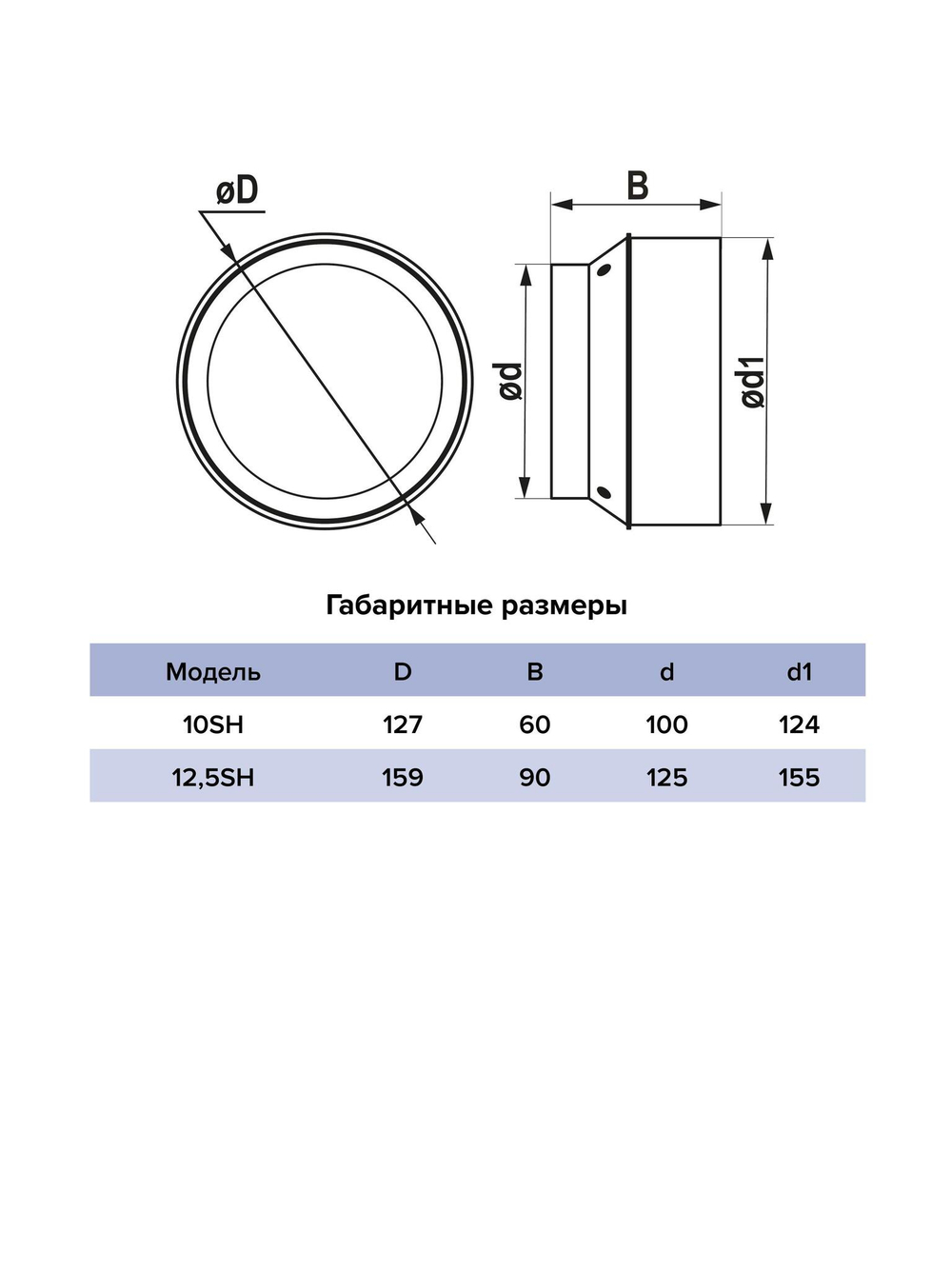 øD

B

ød

ød1

Габаритные размеры

| Модель | D | B | d | d1 |
|---|---|---|---|---|
| 10SH | 127 | 60 | 100 | 124 |
| 12,5SH | 159 | 90 | 125 | 155 |